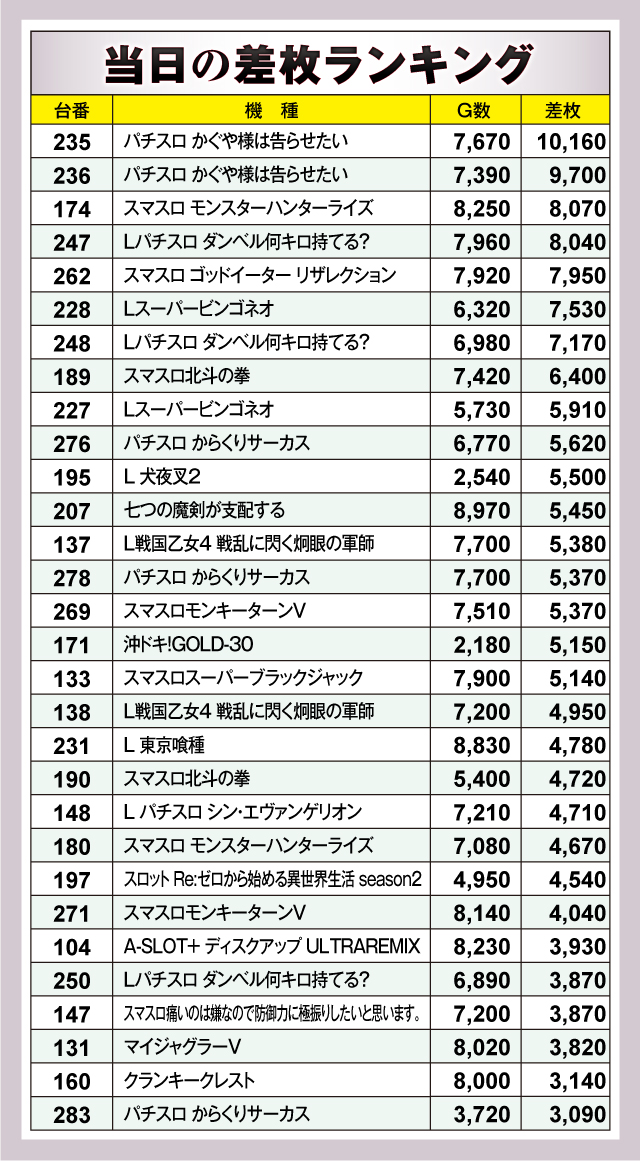 当日の差枚ランキング

| 台番 | 機　種 | G数 | 差枚 |
|---|---|---|---|
| 235 | パチスロ かぐや様は告らせたい | 7,670 | 10,160 |
| 236 | パチスロ かぐや様は告らせたい | 7,390 | 9,700 |
| 174 | スマスロ モンスターハンターライズ | 8,250 | 8,070 |
| 247 | Lパチスロ ダンベル何キロ持てる? | 7,960 | 8,040 |
| 262 | スマスロ ゴッドイーター リザレクション | 7,920 | 7,950 |
| 228 | Lスーパービンゴネオ | 6,320 | 7,530 |
| 248 | Lパチスロ ダンベル何キロ持てる? | 6,980 | 7,170 |
| 189 | スマスロ北斗の拳 | 7,420 | 6,400 |
| 227 | Lスーパービンゴネオ | 5,730 | 5,910 |
| 276 | パチスロ からくりサーカス | 6,770 | 5,620 |
| 195 | L 犬夜叉2 | 2,540 | 5,500 |
| 207 | 七つの魔剣が支配する | 8,970 | 5,450 |
| 137 | L戦国乙女4 戦乱に閃く炯眼の軍師 | 7,700 | 5,380 |
| 278 | パチスロ からくりサーカス | 7,700 | 5,370 |
| 269 | スマスロモンキーターンV | 7,510 | 5,370 |
| 171 | 沖ドキ!GOLD-30 | 2,180 | 5,150 |
| 133 | スマスロスーパーブラックジャック | 7,900 | 5,140 |
| 138 | L戦国乙女4 戦乱に閃く炯眼の軍師 | 7,200 | 4,950 |
| 231 | L 東京喰種 | 8,830 | 4,780 |
| 190 | スマスロ北斗の拳 | 5,400 | 4,720 |
| 148 | L パチスロ シン・エヴァンゲリオン | 7,210 | 4,710 |
| 180 | スマスロ モンスターハンターライズ | 7,080 | 4,670 |
| 197 | スロット Re:ゼロから始める異世界生活 season2 | 4,950 | 4,540 |
| 271 | スマスロモンキーターンV | 8,140 | 4,040 |
| 104 | A-SLOT+ ディスクアップ ULTRAREMIX | 8,230 | 3,930 |
| 250 | Lパチスロ ダンベル何キロ持てる? | 6,890 | 3,870 |
| 147 | スマスロ痛いのは嫌なので防御力に極振りしたいと思います。 | 7,200 | 3,870 |
| 131 | マイジャグラーV | 8,020 | 3,820 |
| 160 | クランキークレスト | 8,000 | 3,140 |
| 283 | パチスロ からくりサーカス | 3,720 | 3,090 |